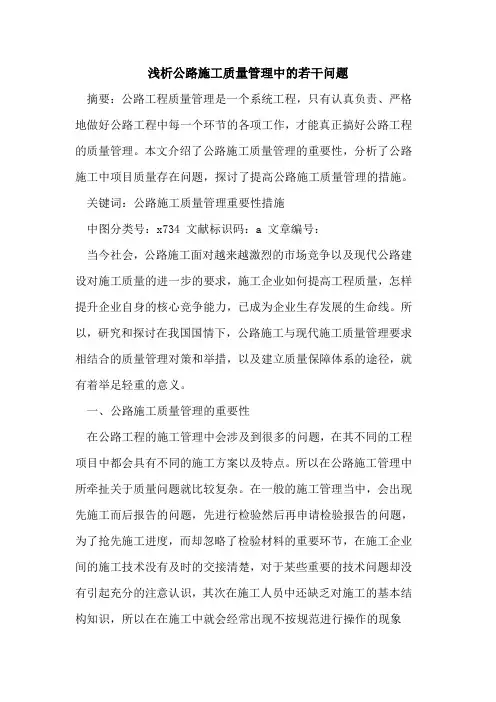 浅析公路施工质量管理中的若干问题

摘要：公路工程质量管理是一个系统工程，只有认真负责、严格地做好公路工程中每一个环节的各项工作，才能真正搞好公路工程的质量管理。本文介绍了公路施工质量管理的重要性，分析了公路施工中项目质量存在问题，探讨了提高公路施工质量管理的措施。

关键词：公路施工质量管理重要性措施

中图分类号：x734 文献标识码：a 文章编号：

当今社会，公路施工面对越来越激烈的市场竞争以及现代公路建设对施工质量的进一步的要求，施工企业如何提高工程质量，怎样提升企业自身的核心竞争能力，已成为企业生存发展的生命线。所以，研究和探讨在我国国情下，公路施工与现代施工质量管理要求相结合的质量管理对策和举措，以及建立质量保障体系的途径，就有着举足轻重的意义。

一、公路施工质量管理的重要性

在公路工程的施工管理中会涉及到很多的问题，在其不同的工程项目中都会具有不同的施工方案以及特点。所以在公路施工管理中所牵扯关于质量问题就比较复杂。在一般的施工管理当中，会出现先施工而后报告的问题，先进行检验然后再申请检验报告的问题，为了抢先施工进度，而却忽略了检验材料的重要环节，在施工企业间的施工技术没有及时的交接清楚，对于某些重要的技术问题却没有引起充分的注意认识，其次在施工人员中还缺乏对施工的基本结构知识，所以在在施工中就会经常出现不按规范进行操作的现象